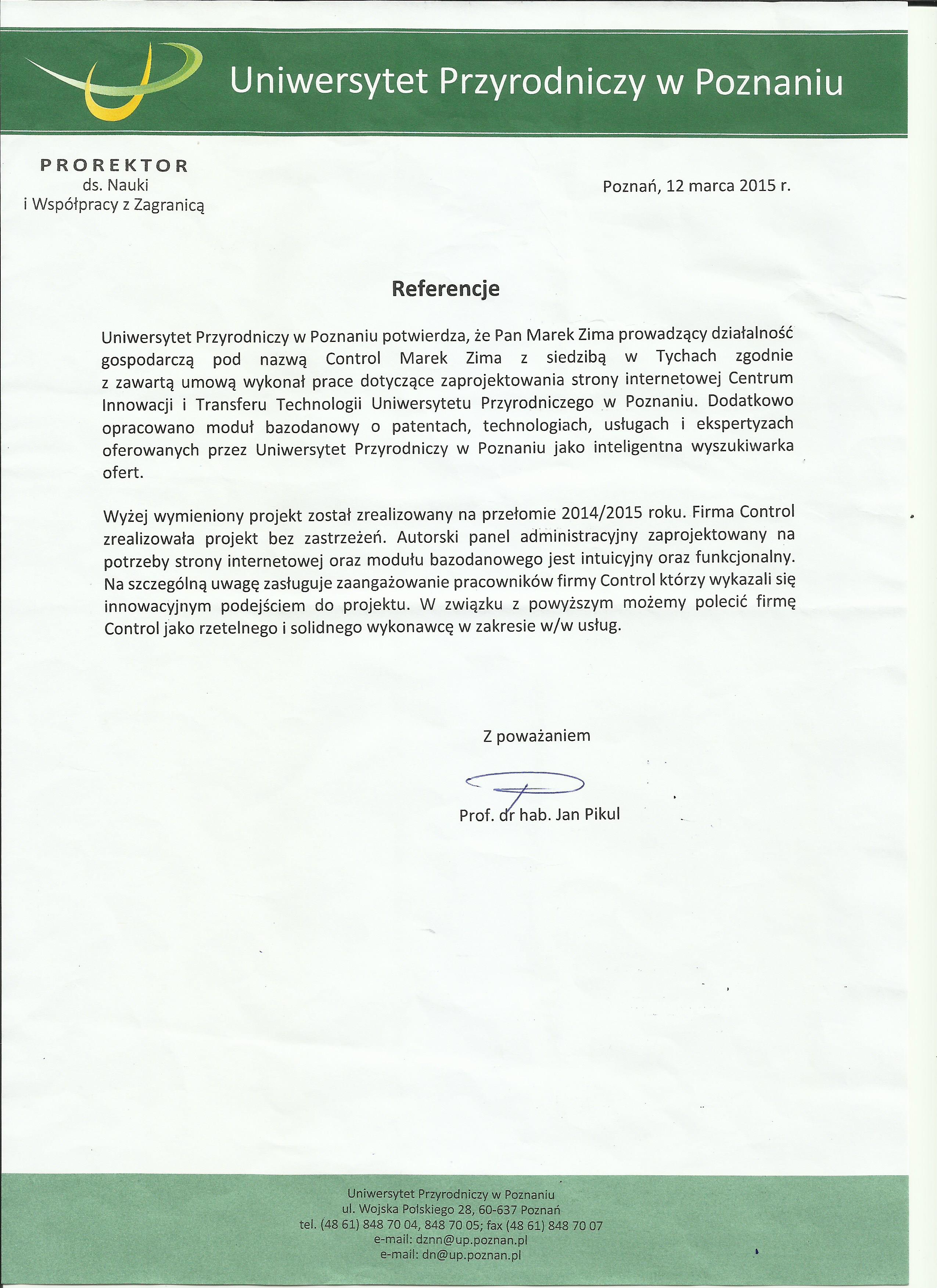 Uniwersytet Przyrodniczy w Poznaniu

PROREKTOR
ds. Nauki
i Współpracy z Zagranicą

Poznań, 12 marca 2015 r.

Referencje

Uniwersytet Przyrodniczy w Poznaniu potwierdza, że Pan Marek Zima prowadzący działalność gospodarczą pod nazwą Control Marek Zima z siedzibą w Tychach zgodnie z zawartą umową wykonał prace dotyczące zaprojektowania strony internetowej Centrum Innowacji i Transferu Technologii Uniwersytetu Przyrodniczego w Poznaniu. Dodatkowo opracowano moduł bazodanowy o patentach, technologiach, usługach i ekspertyzach oferowanych przez Uniwersytet Przyrodniczy w Poznaniu jako inteligentna wyszukiwarka ofert.

Wyżej wymieniony projekt został zrealizowany na przełomie 2014/2015 roku. Firma Control zrealizowała projekt bez zastrzeżeń. Autorski panel administracyjny zaprojektowany na potrzeby strony internetowej oraz modułu bazodanowego jest intuicyjny oraz funkcjonalny. Na szczególną uwagę zasługuje zaangażowanie pracowników firmy Control którzy wykazali się innowacyjnym podejściem do projektu. W związku z powyższym możemy polecić firmę Control jako rzetelnego i solidnego wykonawcę w zakresie w/w usług.

Z poważaniem

Prof. dr hab. Jan Pikul

Uniwersytet Przyrodniczy w Poznaniu
ul. Wojska Polskiego 28, 60-637 Poznań
tel. (48 61) 848 70 04, 848 70 05; fax (48 61) 848 70 07
e-mail: dznn@up.poznan.pl
e-mail: dn@up.poznan.pl